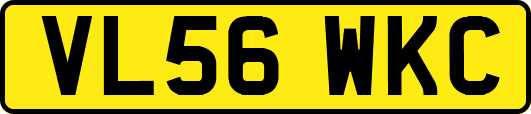 VL56 WKC